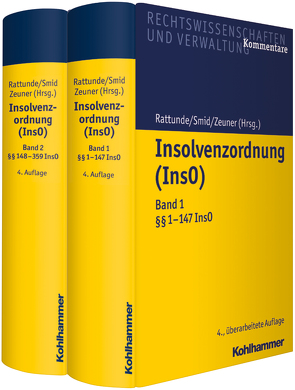 Rattunde/Smid
Zeuner (Hrsg.)
Insolvenzordnung
(InsO)
Band 2
§§ 148–359 InsO
4. Auflage

Kohlhammer

Rattunde/Smid
Zeuner (Hrsg.)
Insolvenzordnung
(InsO)
Band 1
§§ 1–147 InsO
4. Auflage

Kohlhammer

RECHTSWISSENSCHAFTEN
UND VERWALTUNG
Kommentare

Rattunde/Smid/Zeuner (Hrsg.)

Insolvenzordnung
(InsO)

Band 1
§§ 1–147 InsO

4., überarbeitete Auflage

Kohlhammer